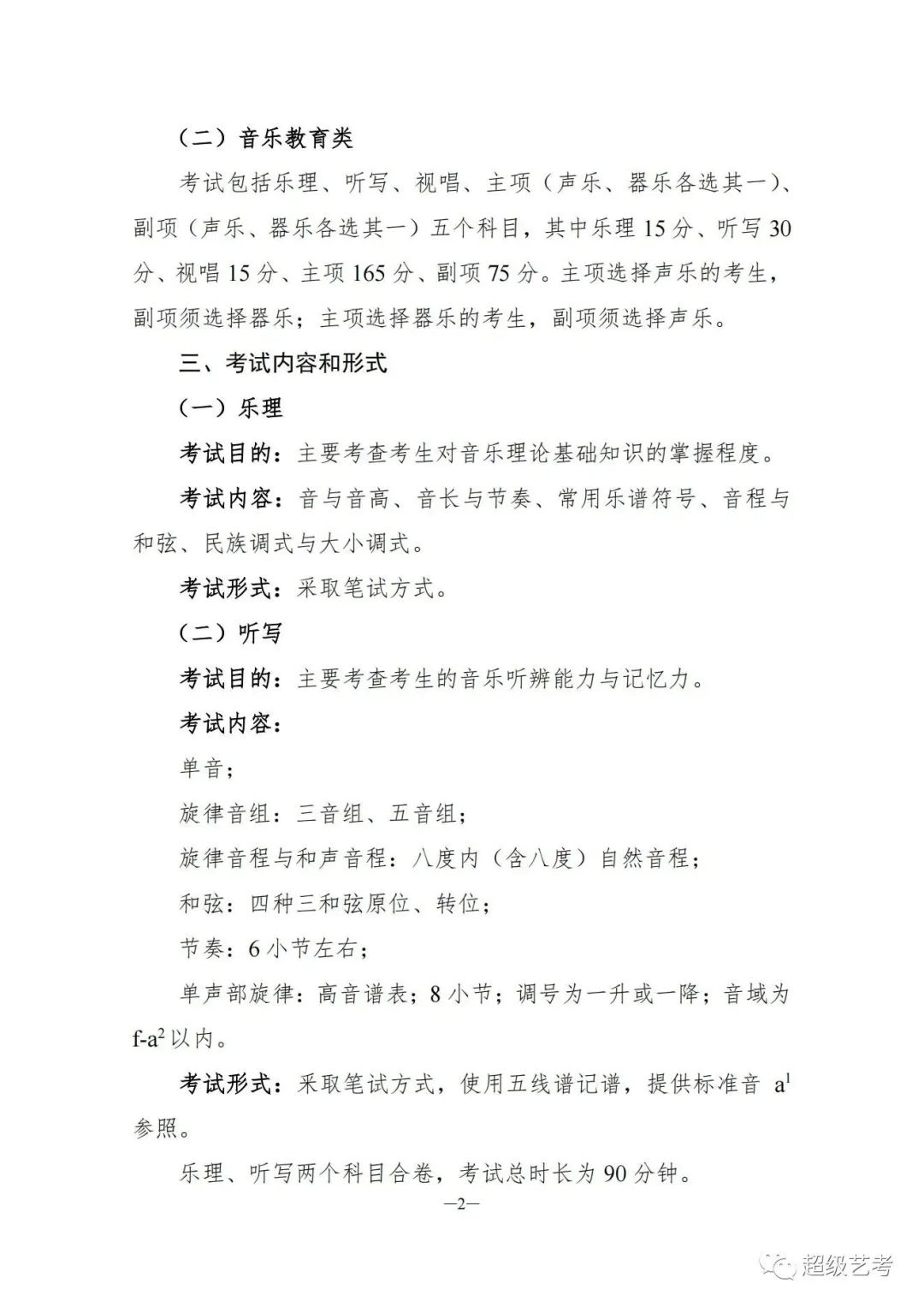 （二）音乐教育类

考试包括乐理、听写、视唱、主项（声乐、器乐各选其一）、副项（声乐、器乐各选其一）五个科目，其中乐理 15 分、听写 30 分、视唱 15 分、主项 165 分、副项 75 分。主项选择声乐的考生，副项须选择器乐；主项选择器乐的考生，副项须选择声乐。

三、考试内容和形式

（一）乐理

考试目的：主要考查考生对音乐理论基础知识的掌握程度。

考试内容：音与音高、音长与节奏、常用乐谱符号、音程与和弦、民族调式与大小调式。

考试形式：采取笔试方式。

（二）听写

考试目的：主要考查考生的音乐听辨能力与记忆力。

考试内容：

单音；

旋律音组：三音组、五音组；

旋律音程与和声音程：八度内（含八度）自然音程；

和弦：四种三和弦原位、转位；

节奏：6 小节左右；

单声部旋律：高音谱表；8 小节；调号为一升或一降；音域为 $f$-$a^2$ 以内。

考试形式：采取笔试方式，使用五线谱记谱，提供标准音 $a^1$ 参照。

乐理、听写两个科目合卷，考试总时长为 90 分钟。

—2—

超级艺考